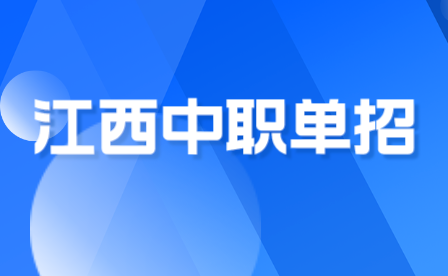 江西中职单招